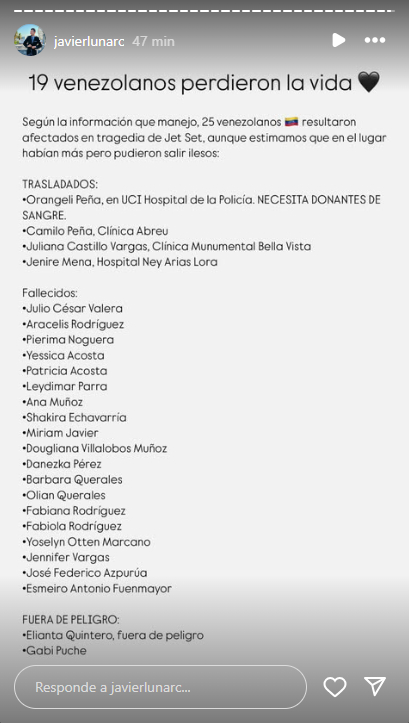 javierlunarc 47 min

19 venezolanos perdieron la vida 🖤

Según la información que manejo, 25 venezolanos 🇻🇪 resultaron afectados en tragedia de Jet Set, aunque estimamos que en el lugar habían más pero pudieron salir ilesos:

TRASLADADOS:
•Orangeli Peña, en UCI Hospital de la Policía. NECESITA DONANTES DE SANGRE.
•Camilo Peña, Clínica Abreu
•Juliana Castillo Vargas, Clínica Munumental Bella Vista
•Jenire Mena, Hospital Ney Arias Lora

Fallecidos:
•Julio César Valera
•Aracelis Rodríguez
•Pierima Noguera
•Yessica Acosta
•Patricia Acosta
•Leydimar Parra
•Ana Muñoz
•Shakira Echavarría
•Miriam Javier
•Dougliana Villalobos Muñoz
•Danezka Pérez
•Barbara Querales
•Olian Querales
•Fabiana Rodríguez
•Fabiola Rodríguez
•Yoselyn Otten Marcano
•Jennifer Vargas
•José Federico Azpurúa
•Esmeiro Antonio Fuenmayor

FUERA DE PELIGRO:
•Elianta Quintero, fuera de peligro
•Gabi Puche

Responde a javierlunarc...